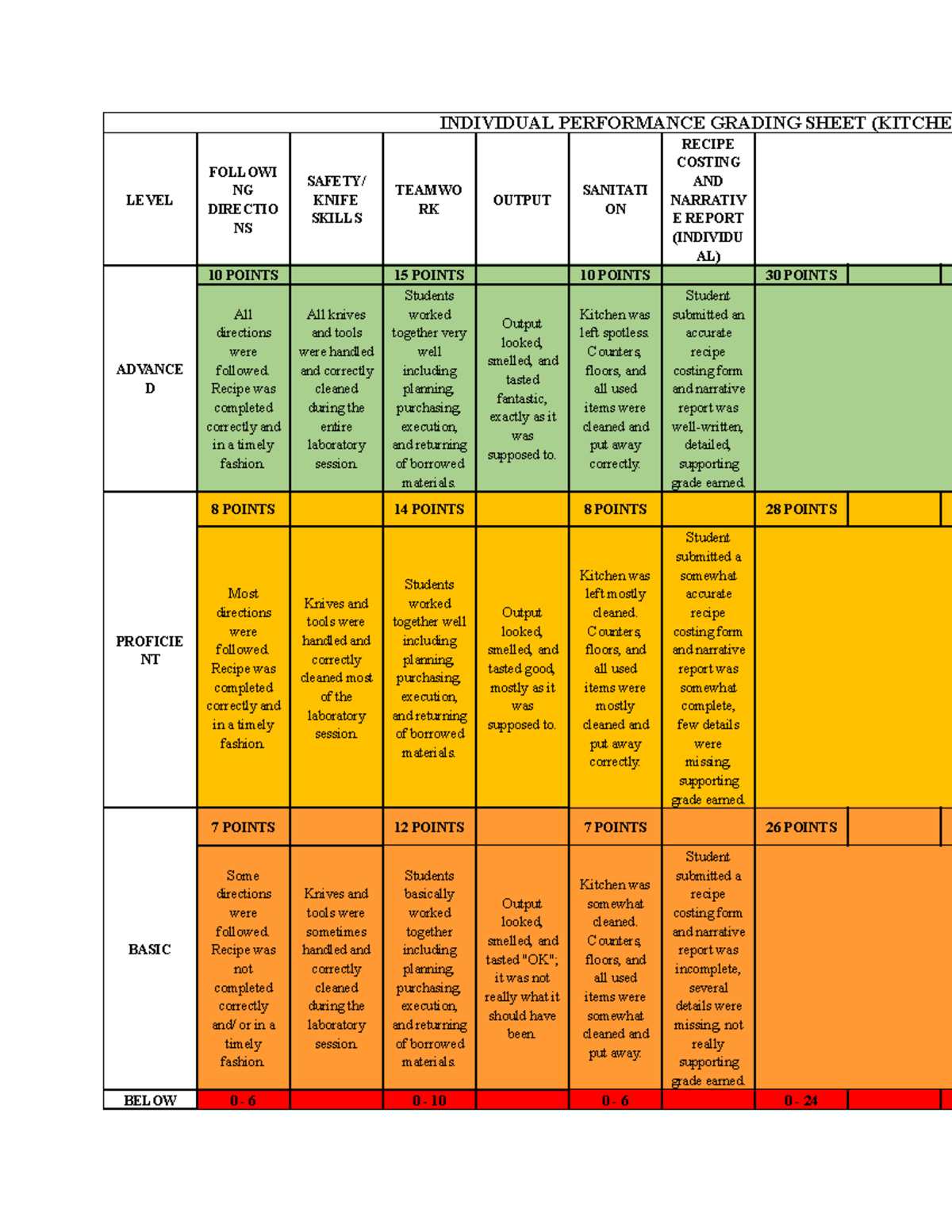 INDIVIDUAL PERFORMANCE GRADING SHEET (KITCHE

| LEVEL | FOLLOWING DIRECTIONS | SAFETY/ KNIFE SKILLS | TEAMWORK | OUTPUT | SANITATION | RECIPE COSTING AND NARRATIVE REPORT (INDIVIDUAL) | |
|---|---|---|---|---|---|---|---|
| ADVANCED | 10 POINTS | | 15 POINTS | | 10 POINTS | | 30 POINTS |
| | All directions were followed. Recipe was completed correctly and in a timely fashion. | All knives and tools were handled and correctly cleaned during the entire laboratory session. | Students worked together very well including planning, purchasing, execution, and returning of borrowed materials. | Output looked, smelled, and tasted fantastic, exactly as it was supposed to. | Kitchen was left spotless. Counters, floors, and all used items were cleaned and put away correctly. | Student submitted an accurate recipe costing form and narrative report was well-written, detailed, supporting grade earned. | |
| PROFICIENT | 8 POINTS | | 14 POINTS | | 8 POINTS | | 28 POINTS |
| | Most directions were followed. Recipe was completed correctly and in a timely fashion. | Knives and tools were handled and correctly cleaned most of the laboratory session. | Students worked together well including planning, purchasing, execution, and returning of borrowed materials. | Output looked, smelled, and tasted good, mostly as it was supposed to. | Kitchen was left mostly cleaned. Counters, floors, and all used items were mostly cleaned and put away correctly. | Student submitted a somewhat accurate recipe costing form and narrative report was somewhat complete, few details were missing, supporting grade earned. | |
| BASIC | 7 POINTS | | 12 POINTS | | 7 POINTS | | 26 POINTS |
| | Some directions were followed. Recipe was not completed correctly and/ or in a timely fashion. | Knives and tools were sometimes handled and correctly cleaned during the laboratory session. | Students basically worked together including planning, purchasing, execution, and returning of borrowed materials. | Output looked, smelled, and tasted "OK"; it was not really what it should have been. | Kitchen was somewhat cleaned. Counters, floors, and all used items were somewhat cleaned and put away. | Student submitted a recipe costing form and narrative report was incomplete, several details were missing, not really supporting grade earned. | |
| BELOW | 0 - 6 | | 0 - 10 | | 0 - 6 | | 0 - 24 |